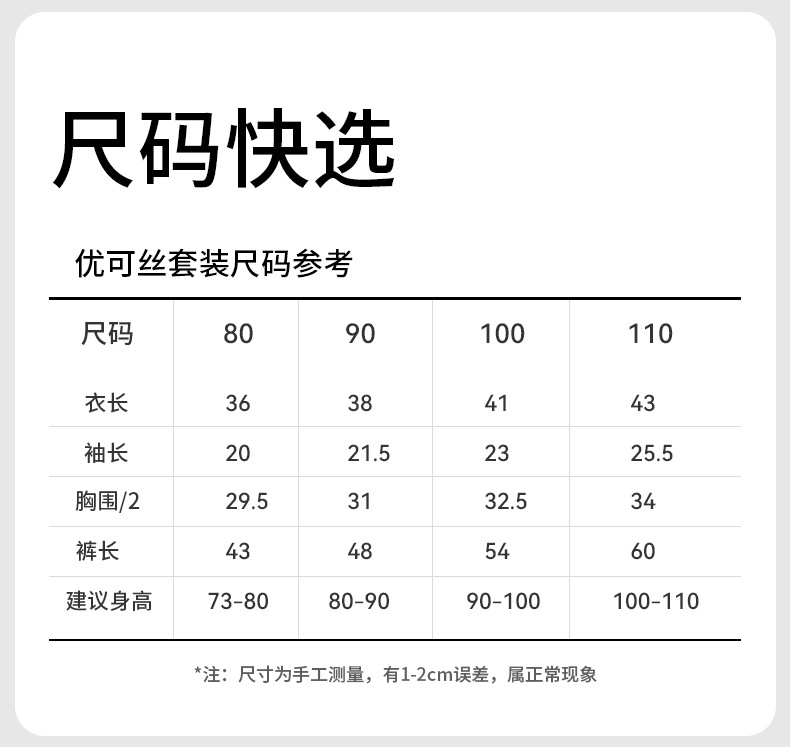 尺码快选

优可丝套装尺码参考

| 尺码 | 80 | 90 | 100 | 110 |
|---|---|---|---|---|
| 衣长 | 36 | 38 | 41 | 43 |
| 袖长 | 20 | 21.5 | 23 | 25.5 |
| 胸围/2 | 29.5 | 31 | 32.5 | 34 |
| 裤长 | 43 | 48 | 54 | 60 |
| 建议身高 | 73-80 | 80-90 | 90-100 | 100-110 |

*注：尺寸为手工测量，有1-2cm误差，属正常现象